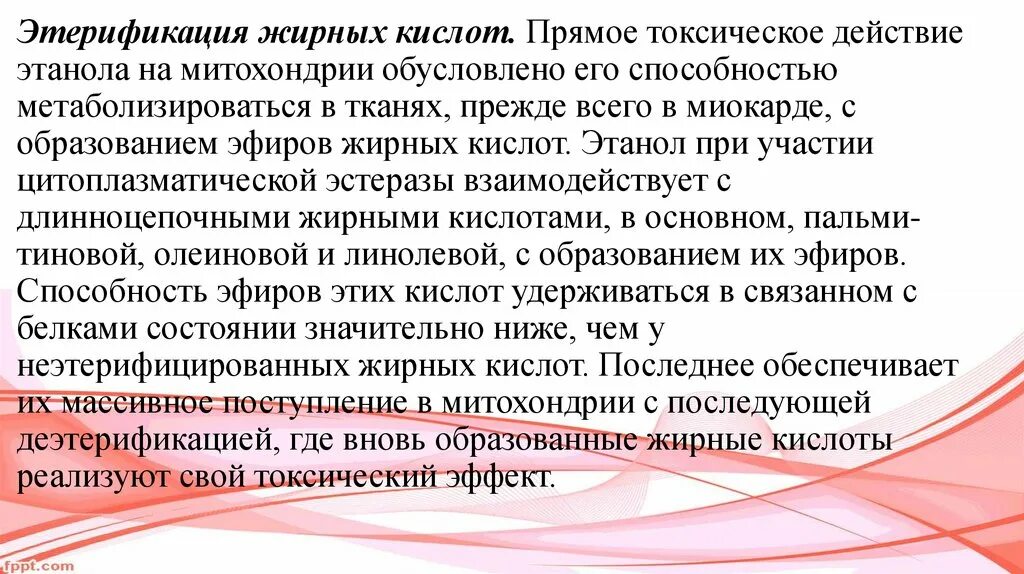 Этерификация жирных кислот. Прямое токсическое действие этанола на митохондрии обусловлено его способностью метаболизироваться в тканях, прежде всего в миокарде, с образованием эфиров жирных кислот. Этанол при участии цитоплазматической эстеразы взаимодействует с длинноцепочными жирными кислотами, в основном, пальмитиновой, олеиновой и линолевой, с образованием их эфиров. Способность эфиров этих кислот удерживаться в связанном с белками состоянии значительно ниже, чем у неэтерифицированных жирных кислот. Последнее обеспечивает их массивное поступление в митохондрии с последующей деэтерификацией, где вновь образованные жирные кислоты реализуют свой токсический эффект.

fppt.com